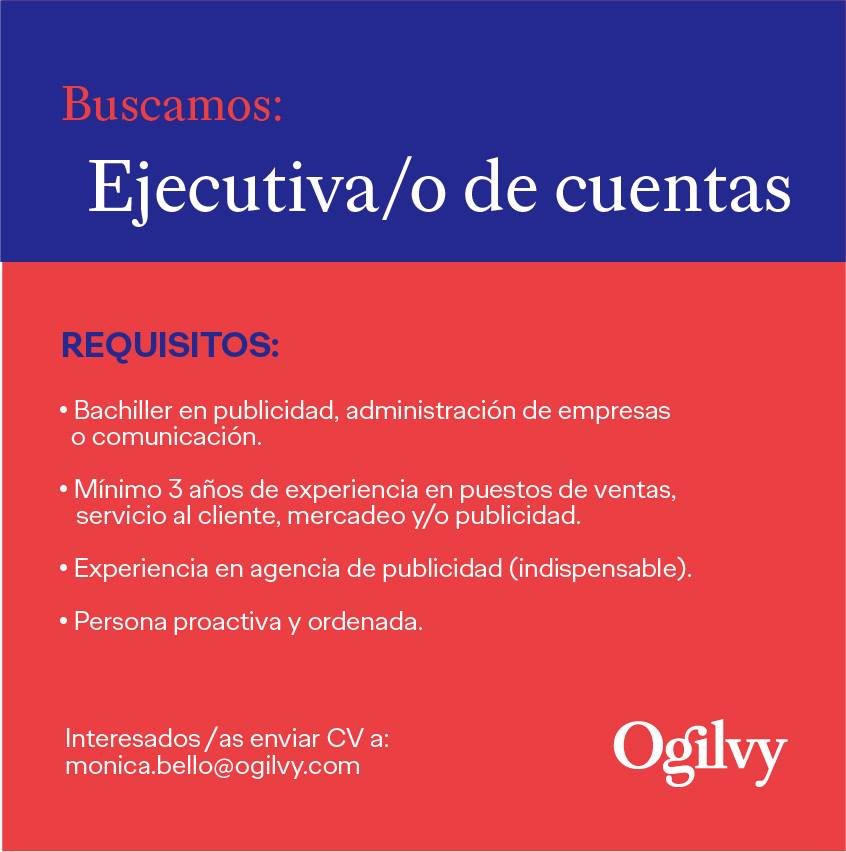 Buscamos:

Ejecutiva/o de cuentas

REQUISITOS:

• Bachiller en publicidad, administración de empresas o comunicación.

• Mínimo 3 años de experiencia en puestos de ventas, servicio al cliente, mercadeo y/o publicidad.

• Experiencia en agencia de publicidad (indispensable).

• Persona proactiva y ordenada.

Interesados /as enviar CV a:
monica.bello@ogilvy.com

Ogilvy